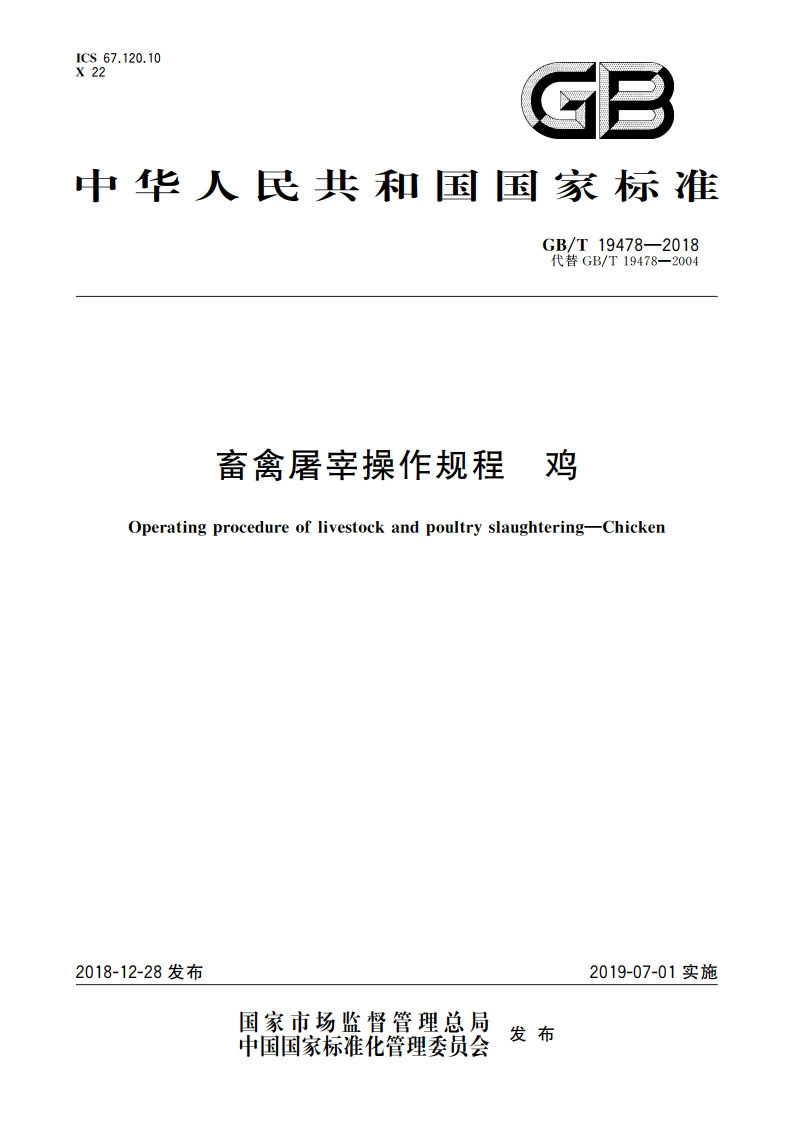 ICS 67.120.10
X 22

GB

中华人民共和国国家标准

GB/T 19478—2018
代替 GB/T 19478—2004

畜禽屠宰操作规程 鸡

Operating procedure of livestock and poultry slaughtering—Chicken

2018-12-28 发布

2019-07-01 实施

国家市场监督管理总局
中国国家标准化管理委员会 发布